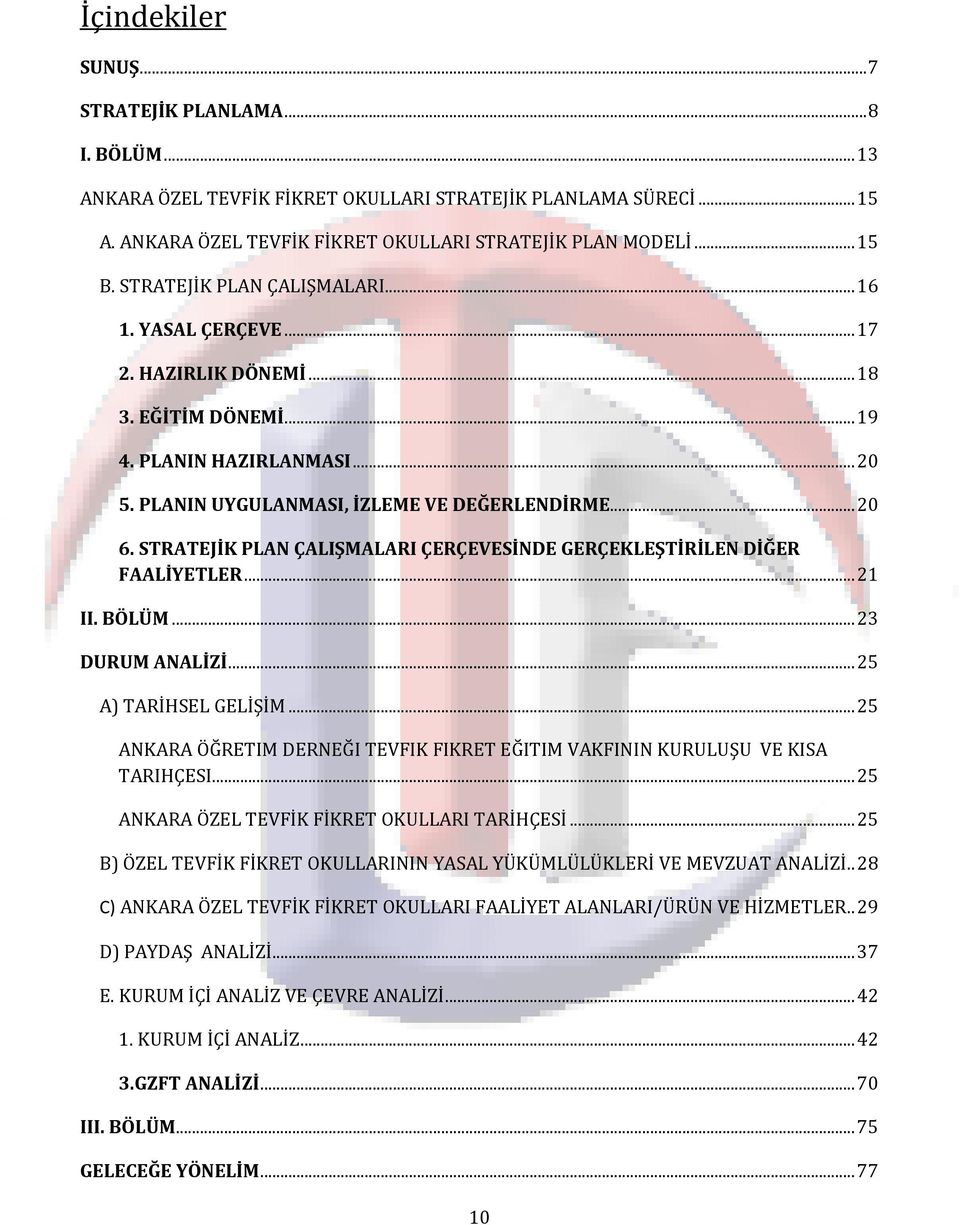 İçindekiler

SUNUŞ...7

STRATEJİK PLANLAMA...8

I. BÖLÜM...13

ANKARA ÖZEL TEVFİK FİKRET OKULLARI STRATEJİK PLANLAMA SÜRECİ...15

A. ANKARA ÖZEL TEVFİK FİKRET OKULLARI STRATEJİK PLAN MODELİ...15

B. STRATEJİK PLAN ÇALIŞMALARI...16

1. YASAL ÇERÇEVE...17

2. HAZIRLIK DÖNEMİ...18

3. EĞİTİM DÖNEMİ...19

4. PLANIN HAZIRLANMASI...20

5. PLANIN UYGULANMASI, İZLEME VE DEĞERLENDİRME...20

6. STRATEJİK PLAN ÇALIŞMALARI ÇERÇEVESİNDE GERÇEKLEŞTİRİLEN DİĞER FAALİYETLER...21

II. BÖLÜM...23

DURUM ANALİZİ...25

A) TARİHSEL GELİŞİM...25

ANKARA ÖĞRETIM DERNEĞI TEVFIK FIKRET EĞITIM VAKFININ KURULUŞU VE KISA TARIHÇESI...25

ANKARA ÖZEL TEVFİK FİKRET OKULLARI TARİHÇESİ...25

B) ÖZEL TEVFİK FİKRET OKULLARININ YASAL YÜKÜMLÜLÜKLERİ VE MEVZUAT ANALİZİ..28

C) ANKARA ÖZEL TEVFİK FİKRET OKULLARI FAALİYET ALANLARI/ÜRÜN VE HİZMETLER..29

D) PAYDAŞ ANALİZİ...37

E. KURUM İÇİ ANALİZ VE ÇEVRE ANALİZİ...42

1. KURUM İÇİ ANALİZ...42

3.GZFT ANALİZİ...70

III. BÖLÜM...75

GELECEĞE YÖNELİM...77

10